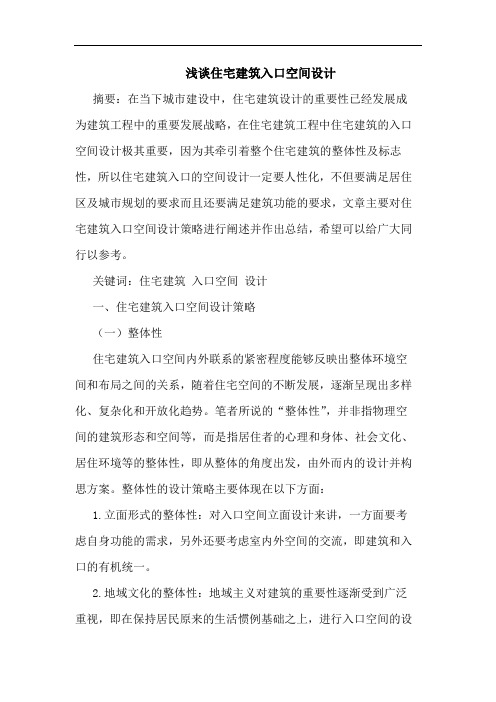 浅谈住宅建筑入口空间设计

摘要：在当下城市建设中，住宅建筑设计的重要性已经发展成为建筑工程中的重要发展战略，在住宅建筑工程中住宅建筑的入口空间设计极其重要，因为其牵引着整个住宅建筑的整体性及标志性，所以住宅建筑入口的空间设计一定要人性化，不但要满足居住区及城市规划的要求而且还要满足建筑功能的要求，文章主要对住宅建筑入口空间设计策略进行阐述并作出总结，希望可以给广大同行以参考。

关键词：住宅建筑 入口空间 设计

一、住宅建筑入口空间设计策略

（一）整体性

住宅建筑入口空间内外联系的紧密程度能够反映出整体环境空间和布局之间的关系，随着住宅空间的不断发展，逐渐呈现出多样化、复杂化和开放化趋势。笔者所说的“整体性”，并非指物理空间的建筑形态和空间等，而是指居住者的心理和身体、社会文化、居住环境等的整体性，即从整体的角度出发，由外而内的设计并构思方案。整体性的设计策略主要体现在以下方面：

1.立面形式的整体性：对入口空间立面设计来讲，一方面要考虑自身功能的需求，另外还要考虑室内外空间的交流，即建筑和入口的有机统一。

2.地域文化的整体性：地域主义对建筑的重要性逐渐受到广泛重视，即在保持居民原来的生活惯例基础之上，进行入口空间的设